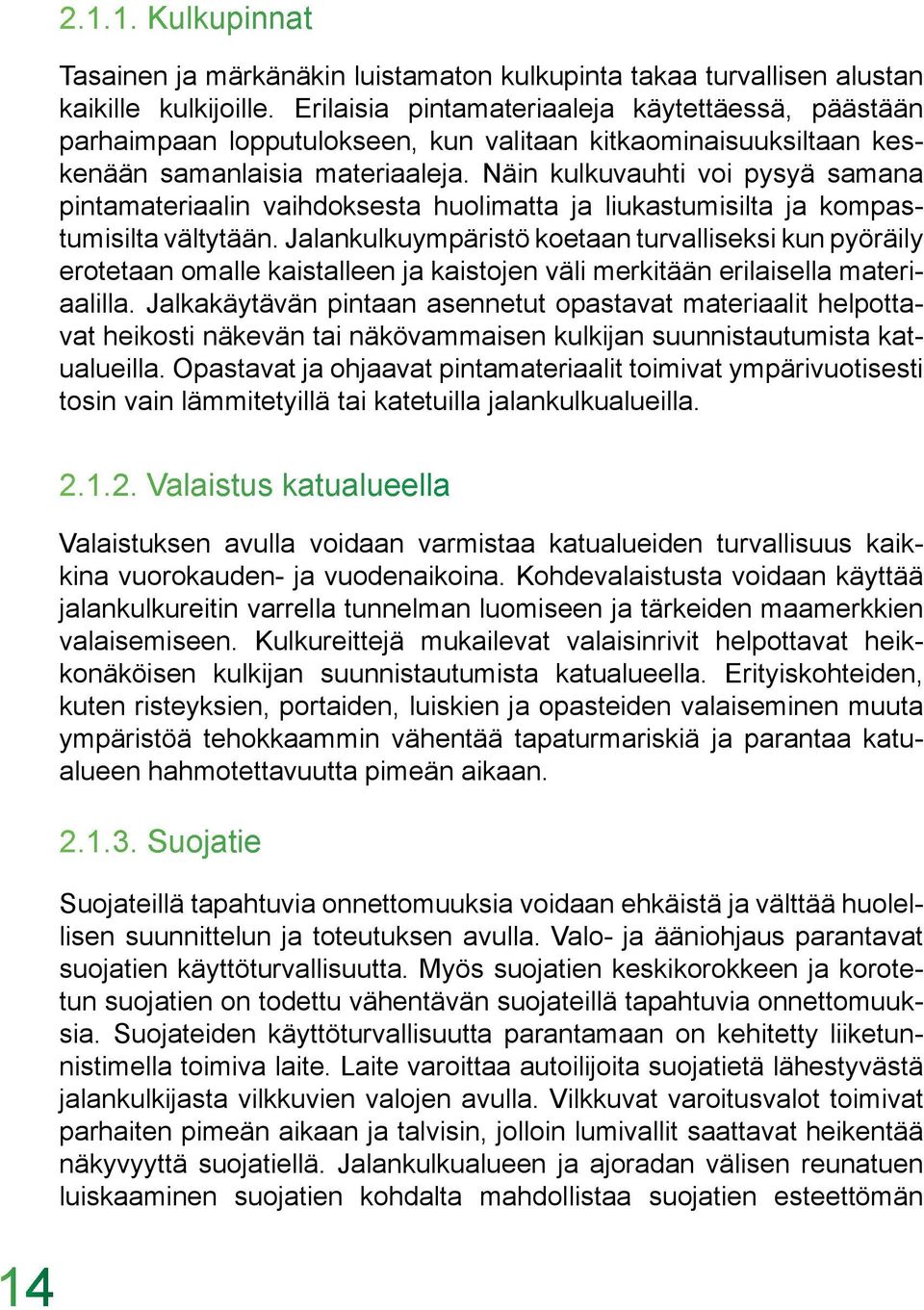 2.1.1. Kulkupinnat

Tasainen ja märkänäkin luistamaton kulkupinta takaa turvallisen alustan kaikille kulkijoille. Erilaisia pintamateriaaleja käytettäessä, päästään parhaimpaan lopputulokseen, kun valitaan kitkaominaisuuksiltaan keskenään samanlaisia materiaaleja. Näin kulkuvauhti voi pysyä samana pintamateriaalin vaihdoksesta huolimatta ja liukastumisilta ja kompastumisilta vältytään. Jalankulkuympäristö koetaan turvalliseksi kun pyöräily erotetaan omalle kaistalleen ja kaistojen väli merkitään erilaisella materiaalilla. Jalkakäytävän pintaan asennetut opastavat materiaalit helpottavat heikosti näkevän tai näkövammaisen kulkijan suunnistautumista katualueilla. Opastavat ja ohjaavat pintamateriaalit toimivat ympärivuotisesti tosin vain lämmitetyillä tai katetuilla jalankulkualueilla.

2.1.2. Valaistus katualueella

Valaistuksen avulla voidaan varmistaa katualueiden turvallisuus kaikkina vuorokauden- ja vuodenaikoina. Kohdevalaistusta voidaan käyttää jalankulkureitin varrella tunnelman luomiseen ja tärkeiden maamerkkien valaisemiseen. Kulkureittejä mukailevat valaisinrivit helpottavat heikkonäköisen kulkijan suunnistautumista katualueella. Erityiskohteiden, kuten risteyksien, portaiden, luiskien ja opasteiden valaiseminen muuta ympäristöä tehokkaammin vähentää tapaturmariskiä ja parantaa katualueen hahmotettavuutta pimeän aikaan.

2.1.3. Suojatie

Suojateillä tapahtuvia onnettomuuksia voidaan ehkäistä ja välttää huolellisen suunnittelun ja toteutuksen avulla. Valo- ja ääniohjaus parantavat suojatien käyttöturvallisuutta. Myös suojatien keskikorokkeen ja korotetun suojatien on todettu vähentävän suojateillä tapahtuvia onnettomuuksia. Suojateiden käyttöturvallisuutta parantamaan on kehitetty liiketunnistimella toimiva laite. Laite varoittaa autoilijoita suojatietä lähestyvästä jalankulkijasta vilkkuvien valojen avulla. Vilkkuvat varoitusvalot toimivat parhaiten pimeän aikaan ja talvisin, jolloin lumivallit saattavat heikentää näkyvyyttä suojatiellä. Jalankulkualueen ja ajoradan välisen reunatuen luiskaaminen suojatien kohdalta mahdollistaa suojatien esteettömän

14